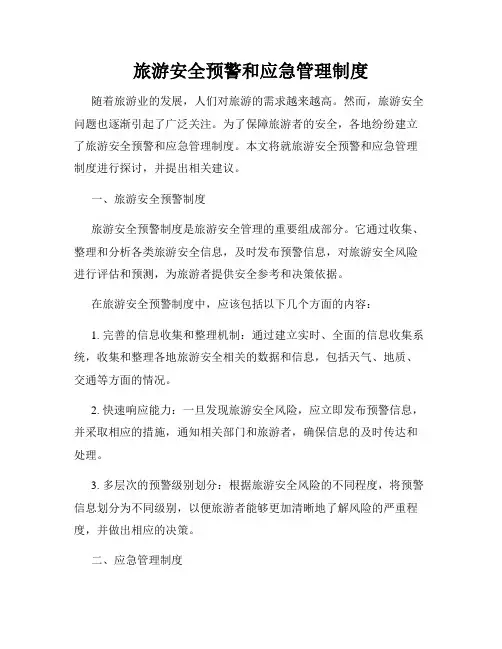 旅游安全预警和应急管理制度

随着旅游业的发展，人们对旅游的需求越来越高。然而，旅游安全问题也逐渐引起了广泛关注。为了保障旅游者的安全，各地纷纷建立了旅游安全预警和应急管理制度。本文将就旅游安全预警和应急管理制度进行探讨，并提出相关建议。

一、旅游安全预警制度

旅游安全预警制度是旅游安全管理的重要组成部分。它通过收集、整理和分析各类旅游安全信息，及时发布预警信息，对旅游安全风险进行评估和预测，为旅游者提供安全参考和决策依据。

在旅游安全预警制度中，应该包括以下几个方面的内容：

1. 完善的信息收集和整理机制：通过建立实时、全面的信息收集系统，收集和整理各地旅游安全相关的数据和信息，包括天气、地质、交通等方面的情况。

2. 快速响应能力：一旦发现旅游安全风险，应立即发布预警信息，并采取相应的措施，通知相关部门和旅游者，确保信息的及时传达和处理。

3. 多层次的预警级别划分：根据旅游安全风险的不同程度，将预警信息划分为不同级别，以便旅游者能够更加清晰地了解风险的严重程度，并做出相应的决策。

二、应急管理制度